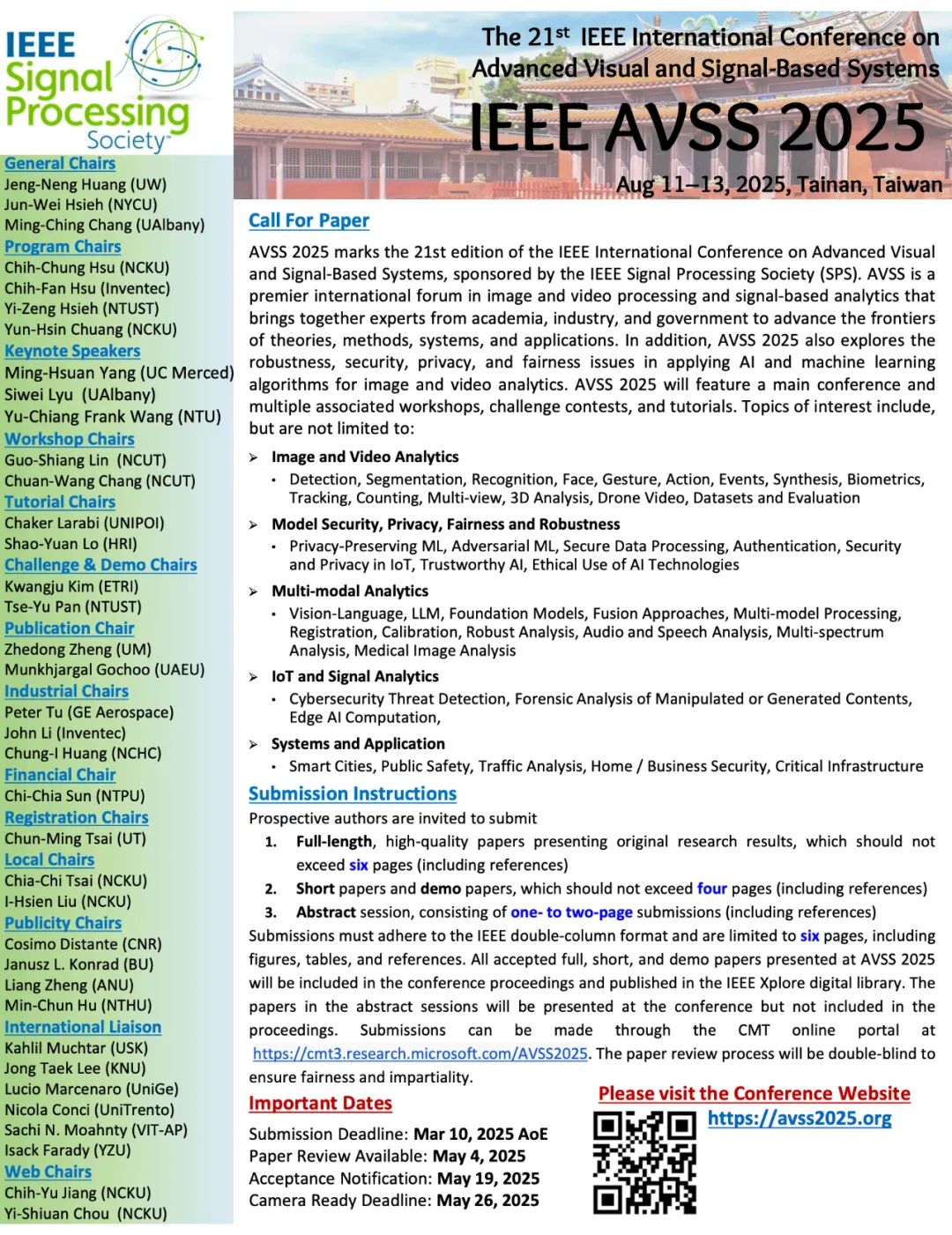 IEEE Signal Processing Society™

General Chairs
Jeng-Neng Huang (UW)
Jun-Wei Hsieh (NYCU)
Ming-Ching Chang (UAlbany)
Program Chairs
Chih-Chung Hsu (NCKU)
Chih-Fan Hsu (Inventec)
Yi-Zeng Hsieh (NTUST)
Yun-Hsin Chuang (NCKU)
Keynote Speakers
Ming-Hsuan Yang (UC Merced)
Siwei Lyu (UAlbany)
Yu-Chiang Frank Wang (NTU)
Workshop Chairs
Guo-Shiang Lin (NCUT)
Chuan-Wang Chang (NCUT)
Tutorial Chairs
Chaker Larabi (UNIPOI)
Shao-Yuan Lo (HRI)
Challenge & Demo Chairs
Kwangju Kim (ETRI)
Tse-Yu Pan (NTUST)
Publication Chair
Zhedong Zheng (UM)
Munkhjargal Gochoo (UAEU)
Industrial Chairs
Peter Tu (GE Aerospace)
John Li (Inventec)
Chung-I Huang (NCHC)
Financial Chair
Chi-Chia Sun (NTPU)
Registration Chairs
Chun-Ming Tsai (UT)
Local Chairs
Chia-Chi Tsai (NCKU)
I-Hsien Liu (NCKU)
Publicity Chairs
Cosimo Distante (CNR)
Janusz L. Konrad (BU)
Liang Zheng (ANU)
Min-Chun Hu (NTHU)
International Liaison
Kahlil Muchtar (USK)
Jong Taek Lee (KNU)
Lucio Marcenaro (UniGe)
Nicola Conci (UniTrento)
Sachi N. Moahnty (VIT-AP)
Isack Farady (YZU)
Web Chairs
Chih-Yu Jiang (NCKU)
Yi-Shiuan Chou (NCKU)

The 21$^{st}$ IEEE International Conference on Advanced Visual and Signal-Based Systems

IEEE AVSS 2025

Aug 11–13, 2025, Tainan, Taiwan

Call For Paper

AVSS 2025 marks the 21st edition of the IEEE International Conference on Advanced Visual and Signal-Based Systems, sponsored by the IEEE Signal Processing Society (SPS). AVSS is a premier international forum in image and video processing and signal-based analytics that brings together experts from academia, industry, and government to advance the frontiers of theories, methods, systems, and applications. In addition, AVSS 2025 also explores the robustness, security, privacy, and fairness issues in applying AI and machine learning algorithms for image and video analytics. AVSS 2025 will feature a main conference and multiple associated workshops, challenge contests, and tutorials. Topics of interest include, but are not limited to:

➢ Image and Video Analytics
• Detection, Segmentation, Recognition, Face, Gesture, Action, Events, Synthesis, Biometrics, Tracking, Counting, Multi-view, 3D Analysis, Drone Video, Datasets and Evaluation
➢ Model Security, Privacy, Fairness and Robustness
• Privacy-Preserving ML, Adversarial ML, Secure Data Processing, Authentication, Security and Privacy in IoT, Trustworthy AI, Ethical Use of AI Technologies
➢ Multi-modal Analytics
• Vision-Language, LLM, Foundation Models, Fusion Approaches, Multi-model Processing, Registration, Calibration, Robust Analysis, Audio and Speech Analysis, Multi-spectrum Analysis, Medical Image Analysis
➢ IoT and Signal Analytics
• Cybersecurity Threat Detection, Forensic Analysis of Manipulated or Generated Contents, Edge AI Computation,
➢ Systems and Application
• Smart Cities, Public Safety, Traffic Analysis, Home / Business Security, Critical Infrastructure

Submission Instructions

Prospective authors are invited to submit
1. Full-length, high-quality papers presenting original research results, which should not exceed six pages (including references)
2. Short papers and demo papers, which should not exceed four pages (including references)
3. Abstract session, consisting of one- to two-page submissions (including references)
Submissions must adhere to the IEEE double-column format and are limited to six pages, including figures, tables, and references. All accepted full, short, and demo papers presented at AVSS 2025 will be included in the conference proceedings and published in the IEEE Xplore digital library. The papers in the abstract sessions will be presented at the conference but not included in the proceedings. Submissions can be made through the CMT online portal at https://cmt3.research.microsoft.com/AVSS2025. The paper review process will be double-blind to ensure fairness and impartiality.

Important Dates
Submission Deadline: Mar 10, 2025 AoE
Paper Review Available: May 4, 2025
Acceptance Notification: May 19, 2025
Camera Ready Deadline: May 26, 2025

Please visit the Conference Website
https://avss2025.org